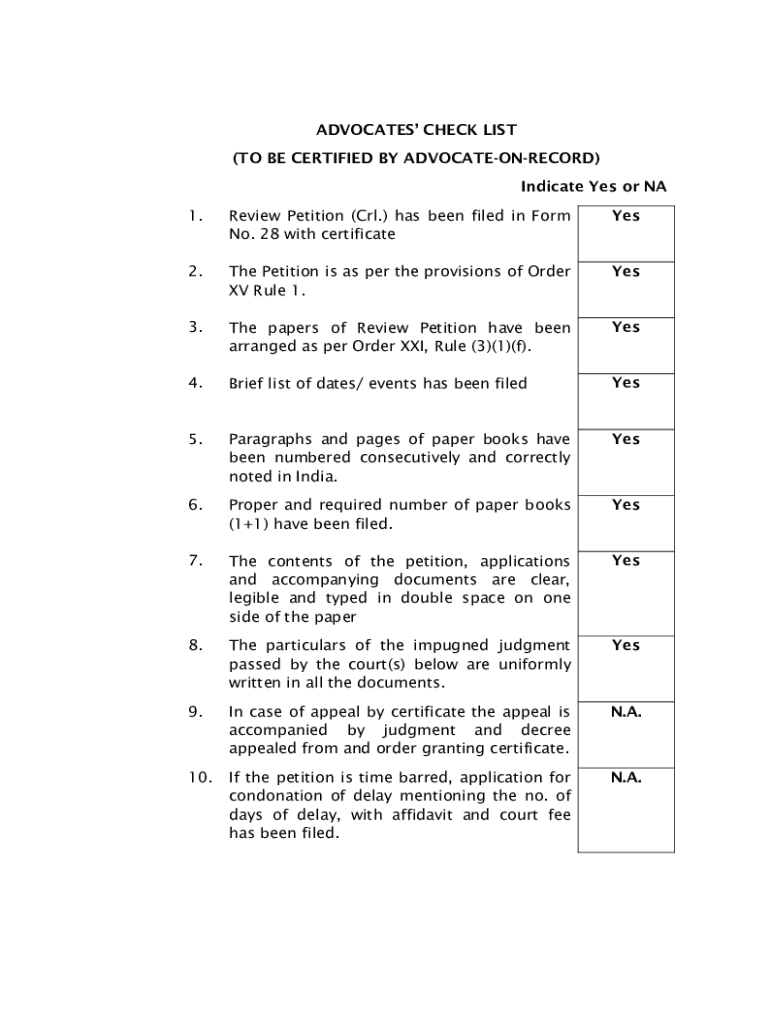 ADVOCATES' CHECK LIST

(TO BE CERTIFIED BY ADVOCATE-ON-RECORD)

Indicate Yes or NA

| | | |
|---|---|---|
| 1. | Review Petition (Crl.) has been filed in Form No. 28 with certificate | Yes |
| 2. | The Petition is as per the provisions of Order XV Rule 1. | Yes |
| 3. | The papers of Review Petition have been arranged as per Order XXI, Rule (3)(1)(f). | Yes |
| 4. | Brief list of dates/ events has been filed | Yes |
| 5. | Paragraphs and pages of paper books have been numbered consecutively and correctly noted in India. | Yes |
| 6. | Proper and required number of paper books (1+1) have been filed. | Yes |
| 7. | The contents of the petition, applications and accompanying documents are clear, legible and typed in double space on one side of the paper | Yes |
| 8. | The particulars of the impugned judgment passed by the court(s) below are uniformly written in all the documents. | Yes |
| 9. | In case of appeal by certificate the appeal is accompanied by judgment and decree appealed from and order granting certificate. | N.A. |
| 10. | If the petition is time barred, application for condonation of delay mentioning the no. of days of delay, with affidavit and court fee has been filed. | N.A. |